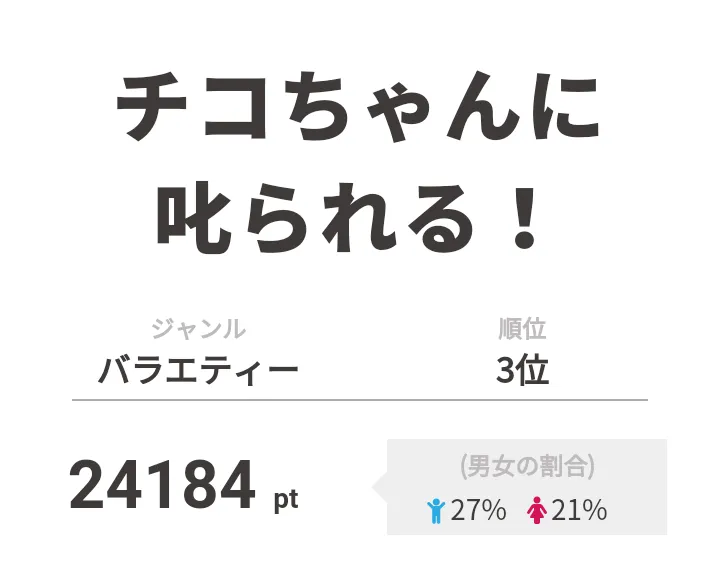 チコちゃんに叱られる！

ジャンル
バラエティー

順位
3位

24184 pt

(男女の割合)
27%
21%